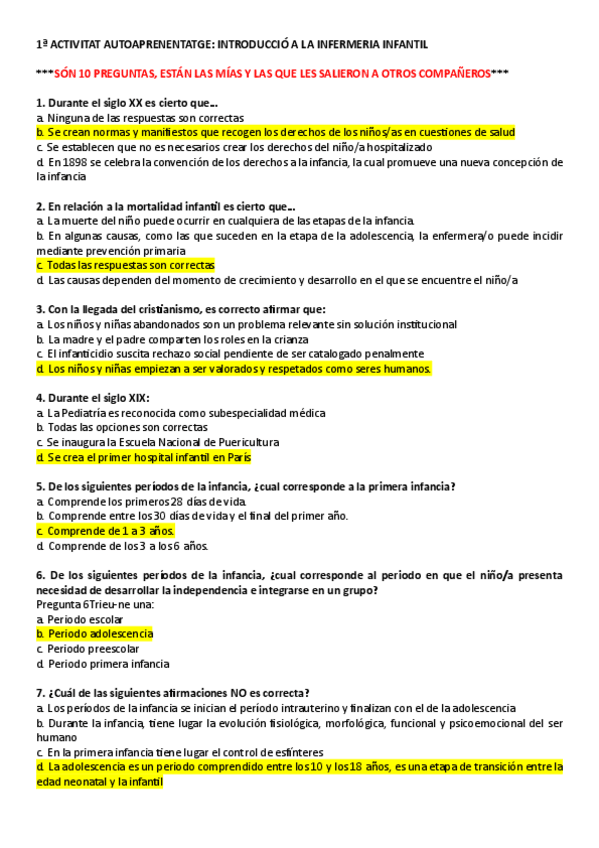 1ª ACTIVITAT AUTOAPRENENTATGE: INTRODUCCIÓ A LA INFERMERIA INFANTIL

***SÓN 10 PREGUNTAS, ESTÁN LAS MÍAS Y LAS QUE LES SALIERON A OTROS COMPAÑEROS***

1. Durante el siglo XX es cierto que...
a. Ninguna de las respuestas son correctas
b. Se crean normas y manifiestos que recogen los derechos de los niños/as en cuestiones de salud
c. Se establecen que no es necesarios crear los derechos del niño/a hospitalizado
d. En 1898 se celebra la convención de los derechos a la infancia, la cual promueve una nueva concepción de la infancia

2. En relación a la mortalidad infantil es cierto que...
a. La muerte del niño puede ocurrir en cualquiera de las etapas de la infancia.
b. En algunas causas, como las que suceden en la etapa de la adolescencia, la enfermera/o puede incidir mediante prevención primaria
c. Todas las respuestas son correctas
d. Las causas dependen del momento de crecimiento y desarrollo en el que se encuentre el niño/a

3. Con la llegada del cristianismo, es correcto afirmar que:
a. Los niños y niñas abandonados son un problema relevante sin solución institucional
b. La madre y el padre comparten los roles en la crianza
c. El infanticidio suscita rechazo social pendiente de ser catalogado penalmente
d. Los niños y niñas empiezan a ser valorados y respetados como seres humanos.

4. Durante el siglo XIX:
a. La Pediatría es reconocida como subespecialidad médica
b. Todas las opciones son correctas
c. Se inaugura la Escuela Nacional de Puericultura
d. Se crea el primer hospital infantil en París

5. De los siguientes períodos de la infancia, ¿cual corresponde a la primera infancia?
a. Comprende los primeros 28 días de vida.
b. Comprende entre los 30 días de vida y el final del primer año.
c. Comprende de 1 a 3 años.
d. Comprende de los 3 a los 6 años.

6. De los siguientes períodos de la infancia, ¿cual corresponde al periodo en que el niño/a presenta necesidad de desarrollar la independencia e integrarse en un grupo?
Pregunta 6Trieu-ne una:
a. Periodo escolar
b. Periodo adolescencia
c. Periodo preescolar
d. Periodo primera infancia

7. ¿Cuál de las siguientes afirmaciones NO es correcta?
a. Los períodos de la infancia se inician el período intrauterino y finalizan con el de la adolescencia
b. Durante la infancia, tiene lugar la evolución fisiológica, morfológica, funcional y psicoemocional del ser humano
c. En la primera infancia tiene lugar el control de esfínteres
d. La adolescencia es un periodo comprendido entre los 10 y los 18 años, es una etapa de transición entre la edad neonatal y la infantil